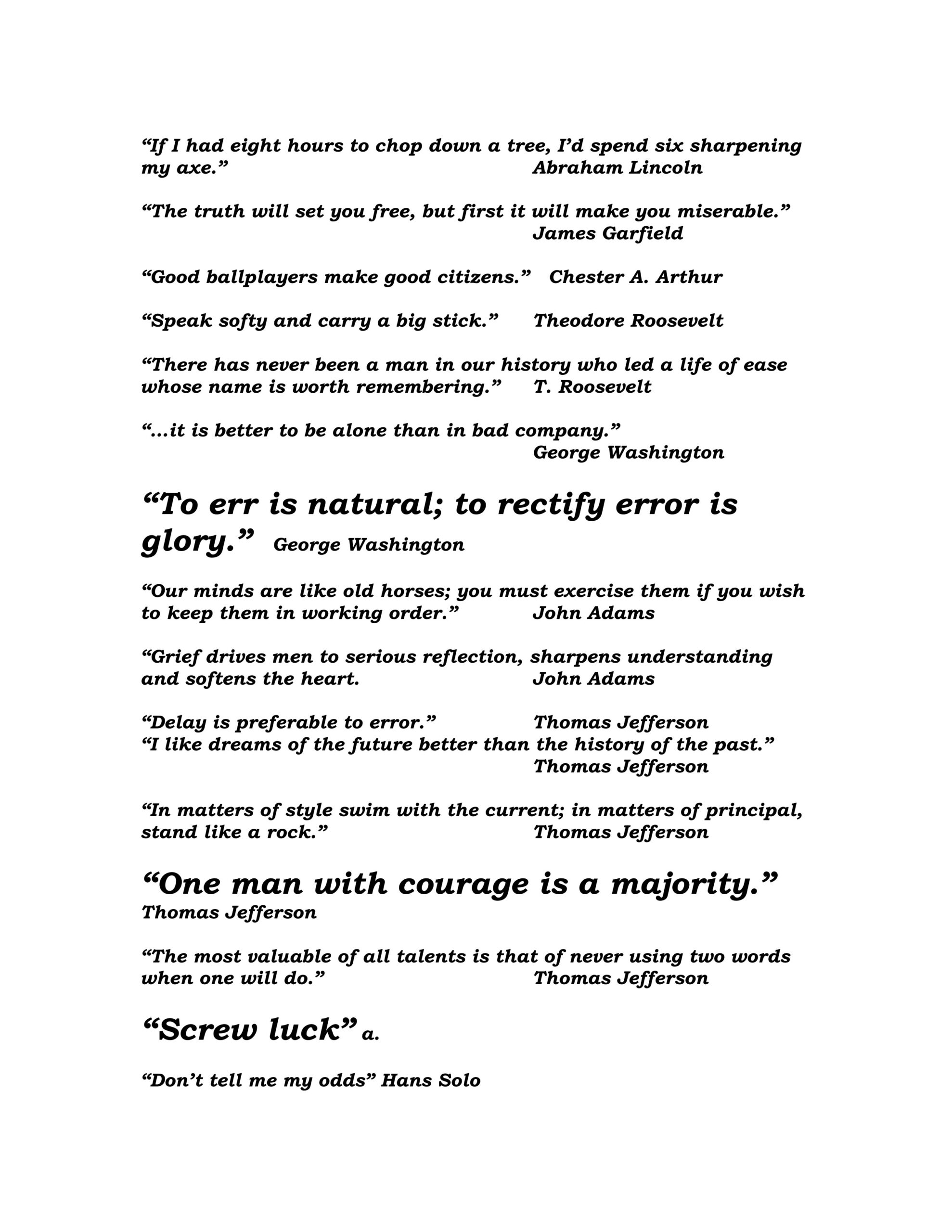 “If I had eight hours to chop down a tree, I’d spend six sharpening my axe.” Abraham Lincoln

“The truth will set you free, but first it will make you miserable.” James Garfield

“Good ballplayers make good citizens.” Chester A. Arthur

“Speak softy and carry a big stick.” Theodore Roosevelt

“There has never been a man in our history who led a life of ease whose name is worth remembering.” T. Roosevelt

“...it is better to be alone than in bad company.” George Washington

“To err is natural; to rectify error is glory.” George Washington

“Our minds are like old horses; you must exercise them if you wish to keep them in working order.” John Adams

“Grief drives men to serious reflection, sharpens understanding and softens the heart. John Adams

“Delay is preferable to error.” Thomas Jefferson
“I like dreams of the future better than the history of the past.” Thomas Jefferson

“In matters of style swim with the current; in matters of principal, stand like a rock.” Thomas Jefferson

“One man with courage is a majority.” Thomas Jefferson

“The most valuable of all talents is that of never using two words when one will do.” Thomas Jefferson

“Screw luck” a.

“Don’t tell me my odds” Hans Solo